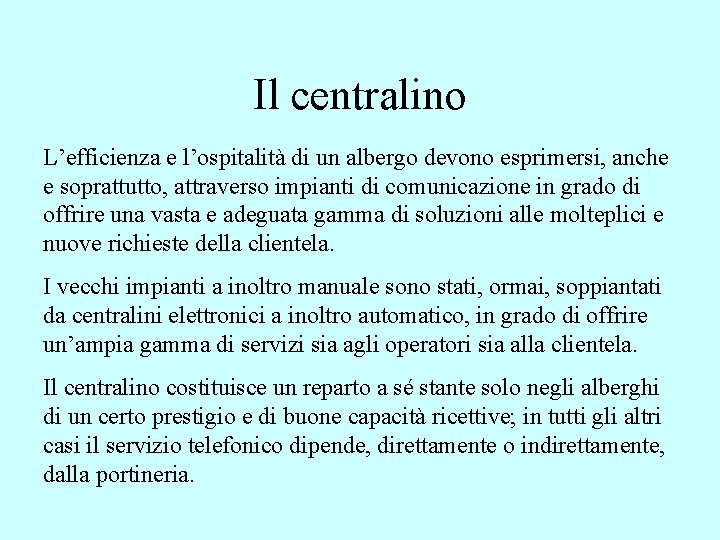 Il centralino

L’efficienza e l’ospitalità di un albergo devono esprimersi, anche e soprattutto, attraverso impianti di comunicazione in grado di offrire una vasta e adeguata gamma di soluzioni alle molteplici e nuove richieste della clientela.

I vecchi impianti a inoltro manuale sono stati, ormai, soppiantati da centralini elettronici a inoltro automatico, in grado di offrire un’ampia gamma di servizi sia agli operatori sia alla clientela.

Il centralino costituisce un reparto a sé stante solo negli alberghi di un certo prestigio e di buone capacità ricettive; in tutti gli altri casi il servizio telefonico dipende, direttamente o indirettamente, dalla portineria.